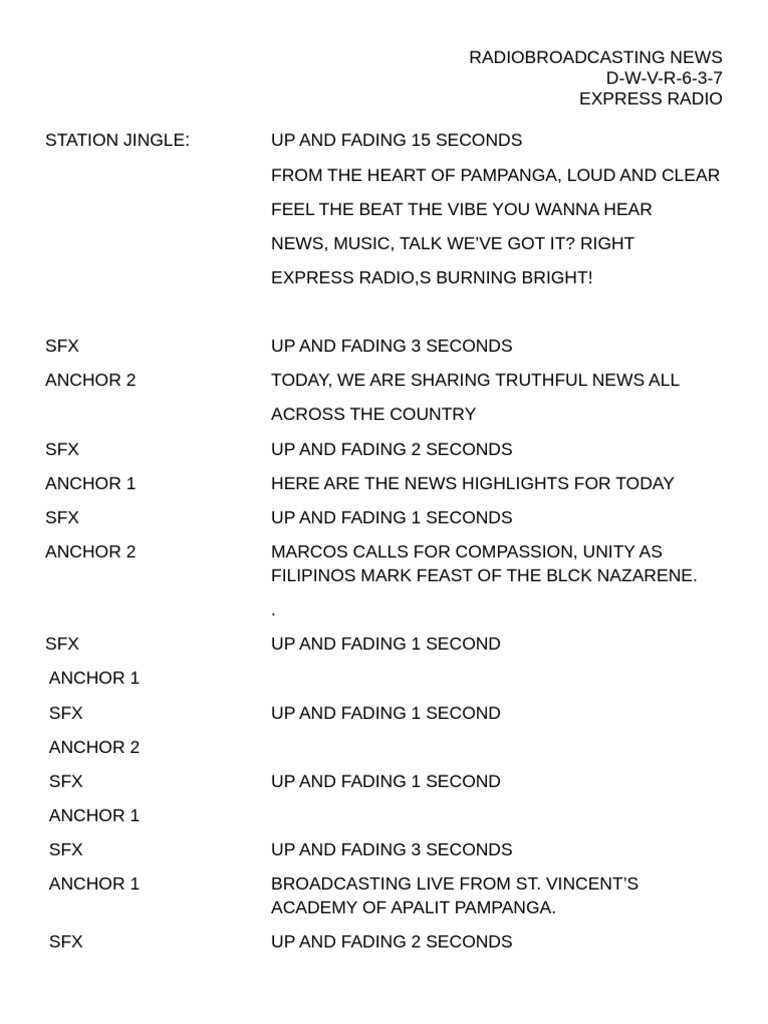 RADIOBROADCASTING NEWS
D-W-V-R-6-3-7
EXPRESS RADIO

STATION JINGLE:
UP AND FADING 15 SECONDS
FROM THE HEART OF PAMPANGA, LOUD AND CLEAR
FEEL THE BEAT THE VIBE YOU WANNA HEAR
NEWS, MUSIC, TALK WE'VE GOT IT? RIGHT
EXPRESS RADIO,S BURNING BRIGHT!

SFX
UP AND FADING 3 SECONDS

ANCHOR 2
TODAY, WE ARE SHARING TRUTHFUL NEWS ALL ACROSS THE COUNTRY

SFX
UP AND FADING 2 SECONDS

ANCHOR 1
HERE ARE THE NEWS HIGHLIGHTS FOR TODAY

SFX
UP AND FADING 1 SECONDS

ANCHOR 2
MARCOS CALLS FOR COMPASSION, UNITY AS FILIPINOS MARK FEAST OF THE BLCK NAZARENE.
.

SFX
UP AND FADING 1 SECOND

ANCHOR 1

SFX
UP AND FADING 1 SECOND

ANCHOR 2

SFX
UP AND FADING 1 SECOND

ANCHOR 1

SFX
UP AND FADING 3 SECONDS

ANCHOR 1
BROADCASTING LIVE FROM ST. VINCENT'S ACADEMY OF APALIT PAMPANGA.

SFX
UP AND FADING 2 SECONDS